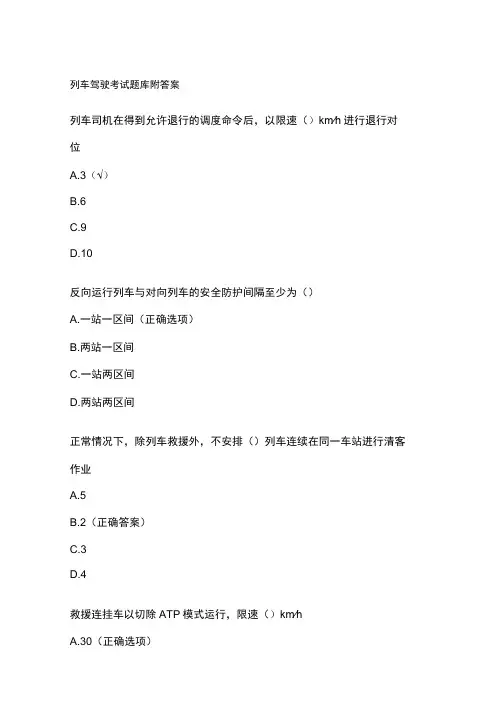 列车驾驶考试题库附答案

列车司机在得到允许退行的调度命令后，以限速（）km/h 进行退行对位

A.3（√）

B.6

C.9

D.10

反向运行列车与对向列车的安全防护间隔至少为（）

A.一站一区间（正确选项）

B.两站一区间

C.一站两区间

D.两站两区间

正常情况下，除列车救援外，不安排（）列车连续在同一车站进行清客作业

A.5

B.2（正确答案）

C.3

D.4

救援连挂车以切除 ATP 模式运行，限速（）km/h

A.30（正确选项）